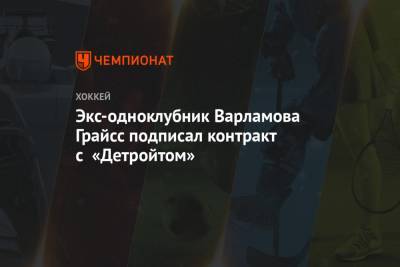 ЧЕМПИОНАТ

ХОККЕЙ

Экс-одноклубник Варламова Грайсс подписал контракт с «Детройтом»